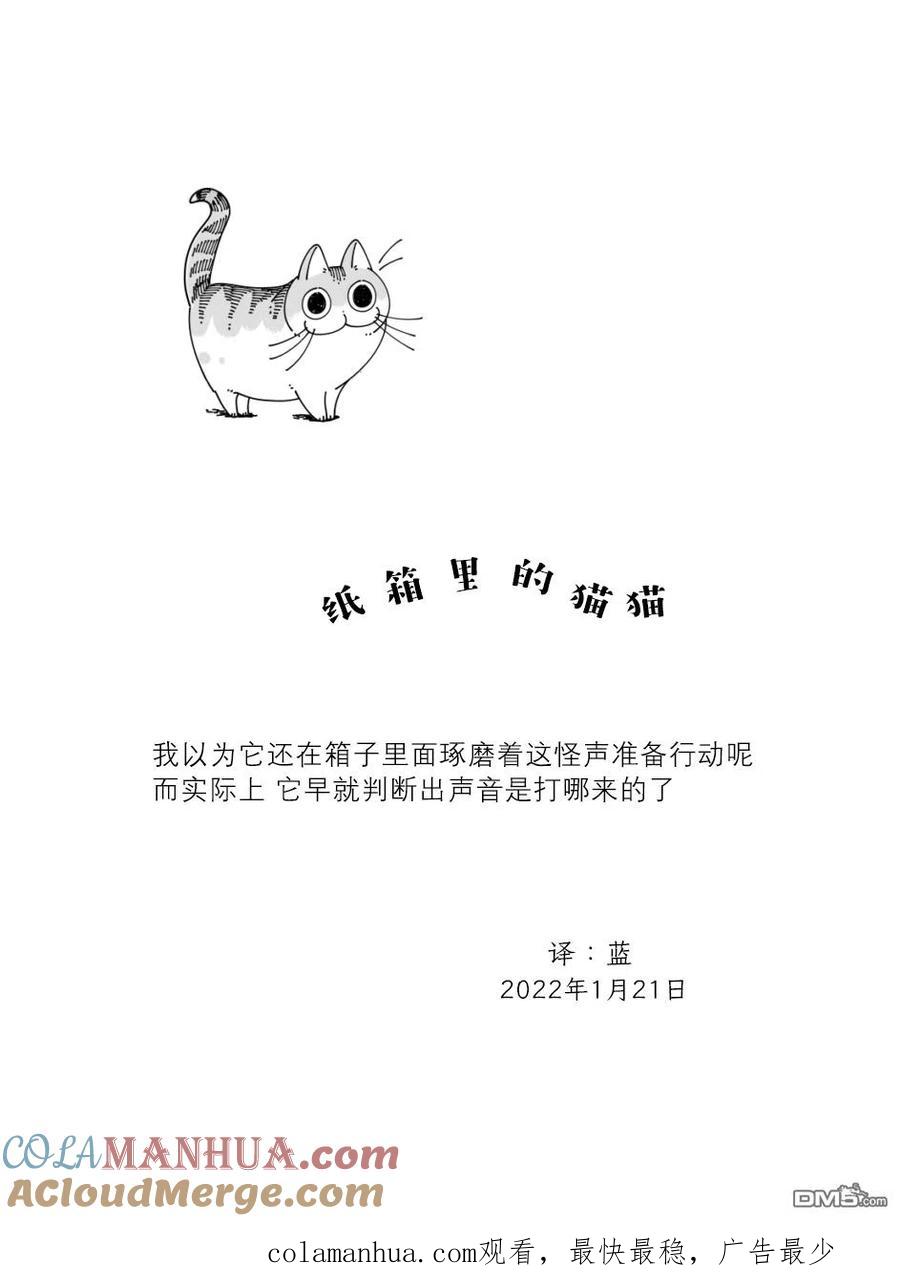 纸箱里的猫猫

我以为它还在箱子里面琢磨着这怪声准备行动呢
而实际上 它早就判断出声音是打哪来的了

译：蓝
2022年1月21日

COLAMANHUA.com
ACloudMerge.com

DM5.com

colamanhua.com观看，最快最稳，广告最少